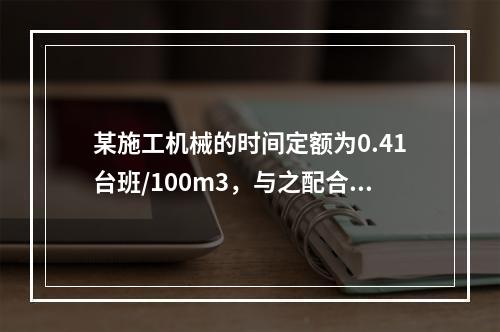 某施工机械的时间定额为0.41台班/100m3，与之配合...